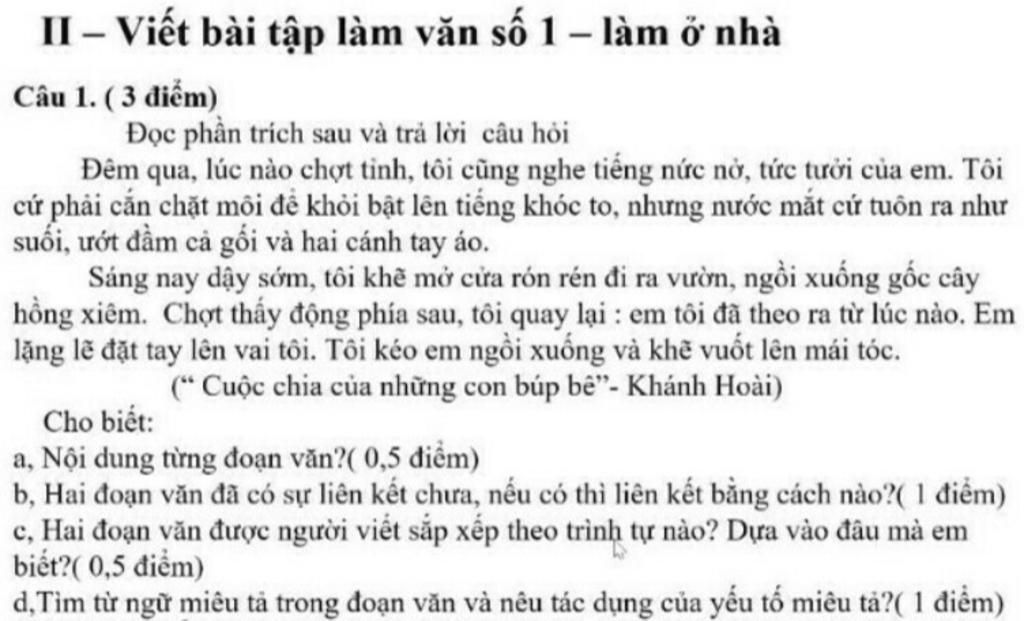 II – Viết bài tập làm văn số 1 – làm ở nhà

Câu 1. ( 3 điểm)

Đọc phần trích sau và trả lời câu hỏi

Đêm qua, lúc nào chợt tỉnh, tôi cũng nghe tiếng nức nở, tức tưởi của em. Tôi cứ phải cắn chặt môi để khỏi bật lên tiếng khóc to, nhưng nước mắt cứ tuôn ra như suối, ướt đầm cả gối và hai cánh tay áo.

Sáng nay dậy sớm, tôi khẽ mở cửa rón rén đi ra vườn, ngồi xuống gốc cây hồng xiêm. Chợt thấy động phía sau, tôi quay lại : em tôi đã theo ra từ lúc nào. Em lặng lẽ đặt tay lên vai tôi. Tôi kéo em ngồi xuống và khẽ vuốt lên mái tóc.

(" Cuộc chia của những con búp bê"- Khánh Hoài)

Cho biết:

a, Nội dung từng đoạn văn?( 0,5 điểm)

b, Hai đoạn văn đã có sự liên kết chưa, nếu có thì liên kết bằng cách nào?( 1 điểm)

c, Hai đoạn văn được người viết sắp xếp theo trình tự nào? Dựa vào đâu mà em biết?( 0,5 điểm)

d,Tìm từ ngữ miêu tả trong đoạn văn và nêu tác dụng của yếu tố miêu tả?( 1 điểm)